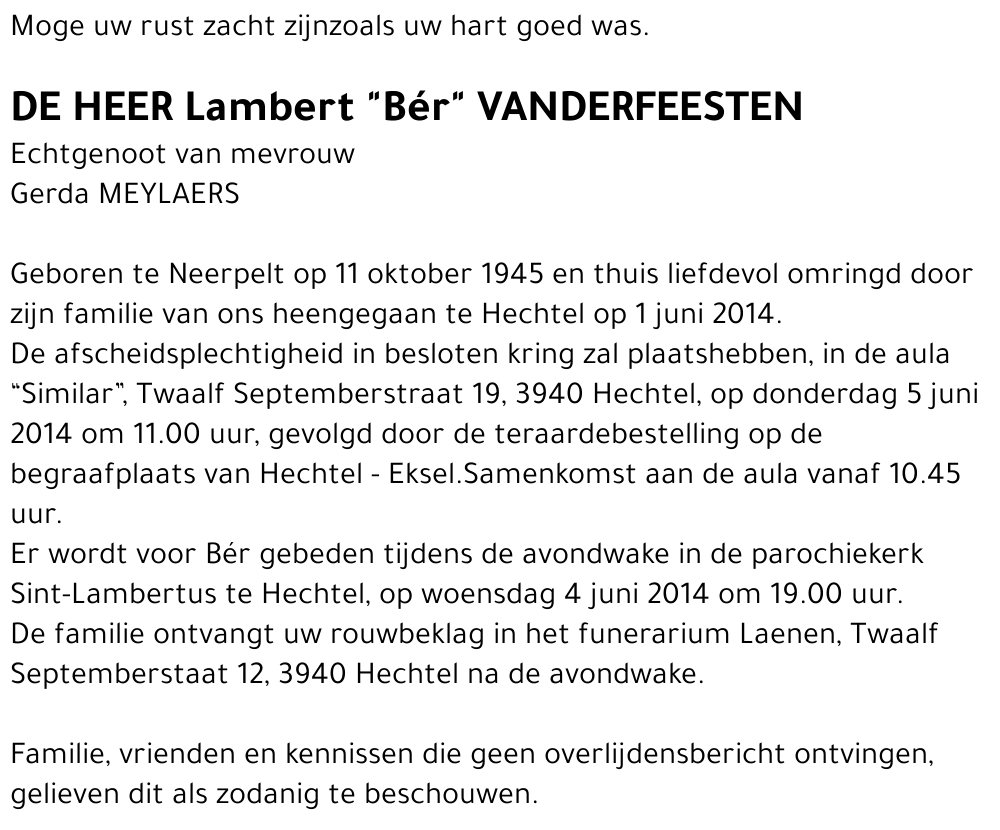 Moge uw rust zacht zijnzoals uw hart goed was.

DE HEER Lambert "Bér" VANDERFEESTEN
Echtgenoot van mevrouw
Gerda MEYLAERS

Geboren te Neerpelt op 11 oktober 1945 en thuis liefdevol omringd door zijn familie van ons heengegaan te Hechtel op 1 juni 2014.
De afscheidsplechtigheid in besloten kring zal plaatshebben, in de aula "Similar", Twaalf Septemberstraat 19, 3940 Hechtel, op donderdag 5 juni 2014 om 11.00 uur, gevolgd door de teraardebestelling op de begraafplaats van Hechtel - Eksel.Samenkomst aan de aula vanaf 10.45 uur.
Er wordt voor Bér gebeden tijdens de avondwake in de parochiekerk Sint-Lambertus te Hechtel, op woensdag 4 juni 2014 om 19.00 uur.
De familie ontvangt uw rouwbeklag in het funerarium Laenen, Twaalf Septemberstaat 12, 3940 Hechtel na de avondwake.

Familie, vrienden en kennissen die geen overlijdensbericht ontvingen, gelieven dit als zodanig te beschouwen.